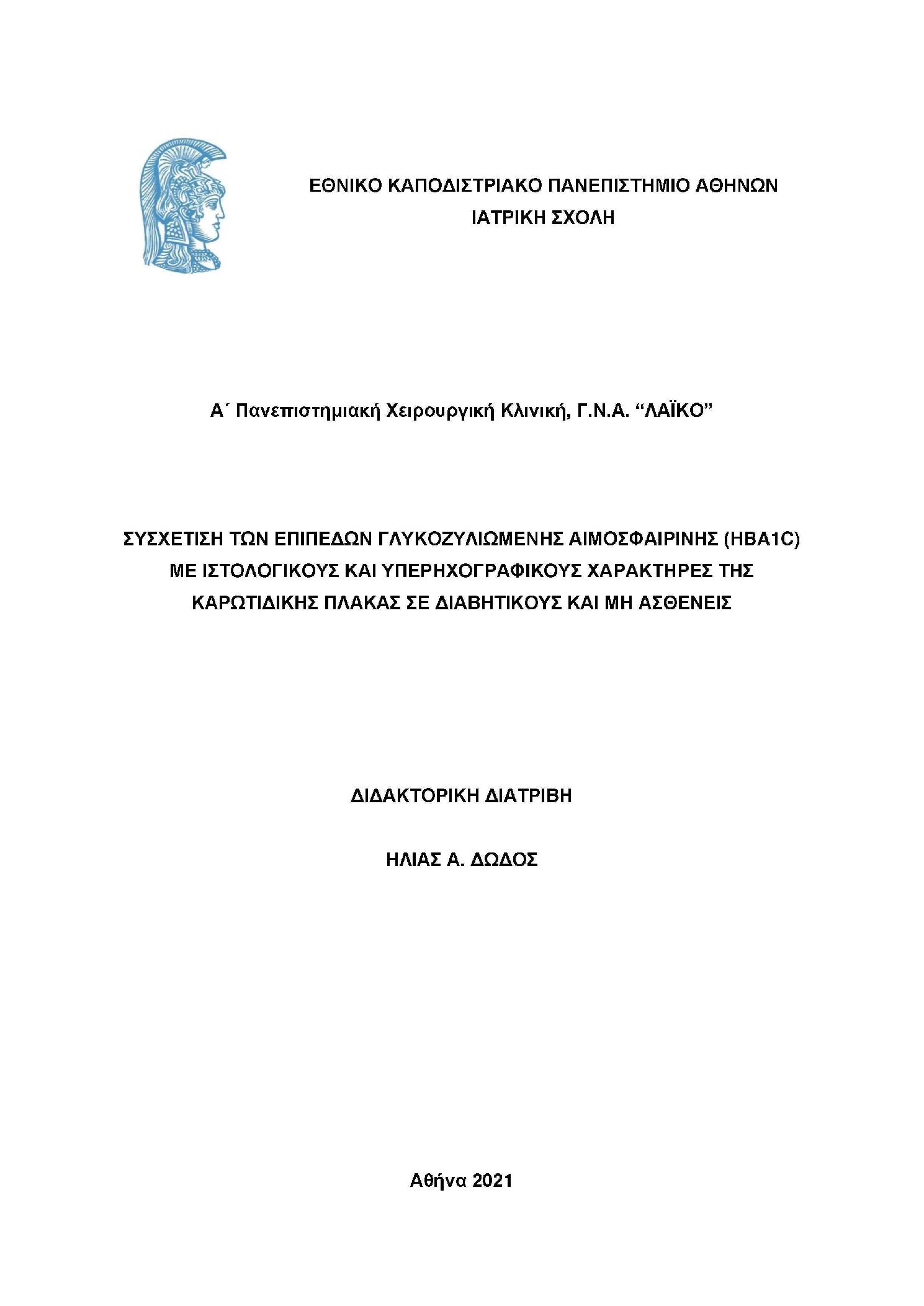 ΕΘΝΙΚΟ ΚΑΠΟΔΙΣΤΡΙΑΚΟ ΠΑΝΕΠΙΣΤΗΜΙΟ ΑΘΗΝΩΝ
ΙΑΤΡΙΚΗ ΣΧΟΛΗ

Α΄ Πανεπιστημιακή Χειρουργική Κλινική, Γ.Ν.Α. “ΛΑΪΚΟ”

ΣΥΣΧΕΤΙΣΗ ΤΩΝ ΕΠΙΠΕΔΩΝ ΓΛΥΚΟΖΥΛΙΩΜΕΝΗΣ ΑΙΜΟΣΦΑΙΡΙΝΗΣ (HBA1C) ΜΕ ΙΣΤΟΛΟΓΙΚΟΥΣ ΚΑΙ ΥΠΕΡΗΧΟΓΡΑΦΙΚΟΥΣ ΧΑΡΑΚΤΗΡΕΣ ΤΗΣ ΚΑΡΩΤΙΔΙΚΗΣ ΠΛΑΚΑΣ ΣΕ ΔΙΑΒΗΤΙΚΟΥΣ ΚΑΙ ΜΗ ΑΣΘΕΝΕΙΣ

ΔΙΔΑΚΤΟΡΙΚΗ ΔΙΑΤΡΙΒΗ

ΗΛΙΑΣ Α. ΔΩΔΟΣ

Αθήνα 2021